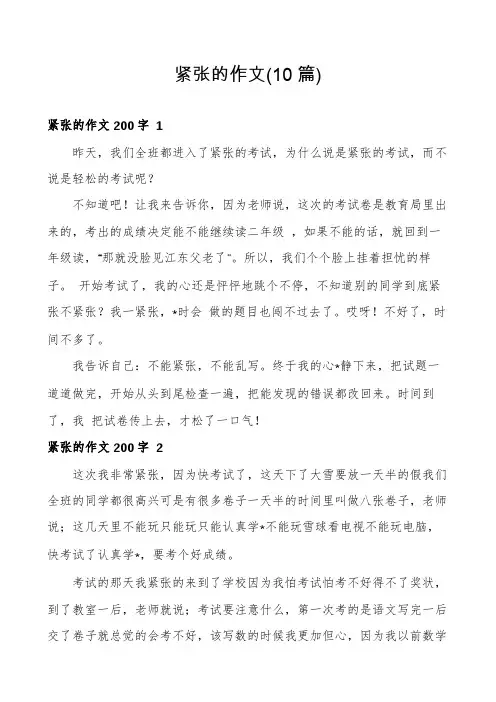 紧张的作文(10 篇)

紧张的作文 200 字 1

昨天，我们全班都进入了紧张的考试，为什么说是紧张的考试，而不说是轻松的考试呢？

不知道吧！让我来告诉你，因为老师说，这次的考试卷是教育局里出来的，考出的成绩决定能不能继续读二年级 ，如果不能的话，就回到一年级读，"那就没脸见江东父老了"。所以，我们个个脸上挂着担忧的样子。 开始考试了，我的心还是怦怦地跳个不停，不知道别的同学到底紧张不紧张？我一紧张，*时会 做的题目也闯不过去了。哎呀！不好了，时间不多了。

我告诉自己：不能紧张，不能乱写。终于我的心*静下来，把试题一道道做完，开始从头到尾检查一遍，把能发现的错误都改回来。时间到了，我 把试卷传上去，才松了一口气！

紧张的作文 200 字 2

这次我非常紧张，因为快考试了，这天下了大雪要放一天半的假我们全班的同学都很高兴可是有很多卷子一天半的时间里叫做八张卷子，老师说；这几天里不能玩只能玩只能认真学*不能玩雪球看电视不能玩电脑，快考试了认真学*，要考个好成绩。

考试的那天我紧张的来到了学校因为我怕考试怕考不好得不了奖状，到了教室一后，老师就说；考试要注意什么，第一次考的是语文写完一后交了卷子就总觉的会考不好，该写数的时候我更加但心，因为我以前数学